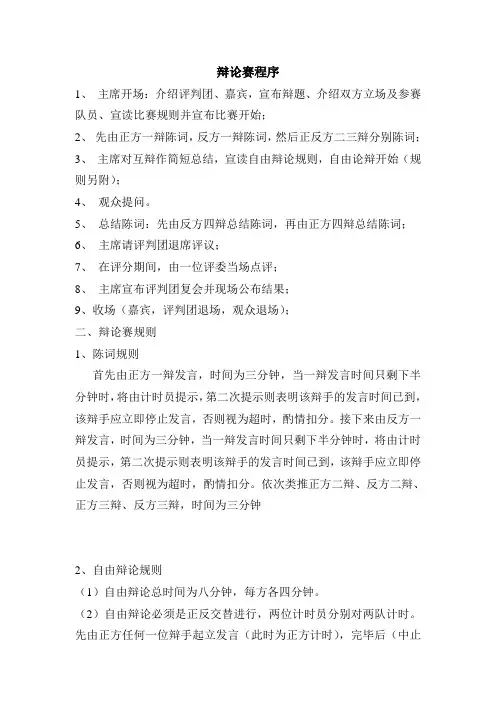 辩论赛程序

1、 主席开场：介绍评判团、嘉宾，宣布辩题、介绍双方立场及参赛队员、宣读比赛规则并宣布比赛开始；

2、 先由正方一辩陈词，反方一辩陈词，然后正反方二三辩分别陈词；

3、 主席对互辩作简短总结，宣读自由辩论规则，自由论辩开始（规则另附）；

4、 观众提问。

5、 总结陈词：先由反方四辩总结陈词，再由正方四辩总结陈词；

6、 主席请评判团退席评议；

7、 在评分期间，由一位评委当场点评；

8、 主席宣布评判团复会并现场公布结果；

9、收场（嘉宾，评判团退场，观众退场）；

二、辩论赛规则

1、陈词规则

首先由正方一辩发言，时间为三分钟，当一辩发言时间只剩下半分钟时，将由计时员提示，第二次提示则表明该辩手的发言时间已到，该辩手应立即停止发言，否则视为超时，酌情扣分。接下来由反方一辩发言，时间为三分钟，当一辩发言时间只剩下半分钟时，将由计时员提示，第二次提示则表明该辩手的发言时间已到，该辩手应立即停止发言，否则视为超时，酌情扣分。依次类推正方二辩、反方二辩、正方三辩、反方三辩，时间为三分钟

2、自由辩论规则

（1）自由辩论总时间为八分钟，每方各四分钟。

（2）自由辩论必须是正反交替进行，两位计时员分别对两队计时。先由正方任何一位辩手起立发言（此时为正方计时），完毕后（中止